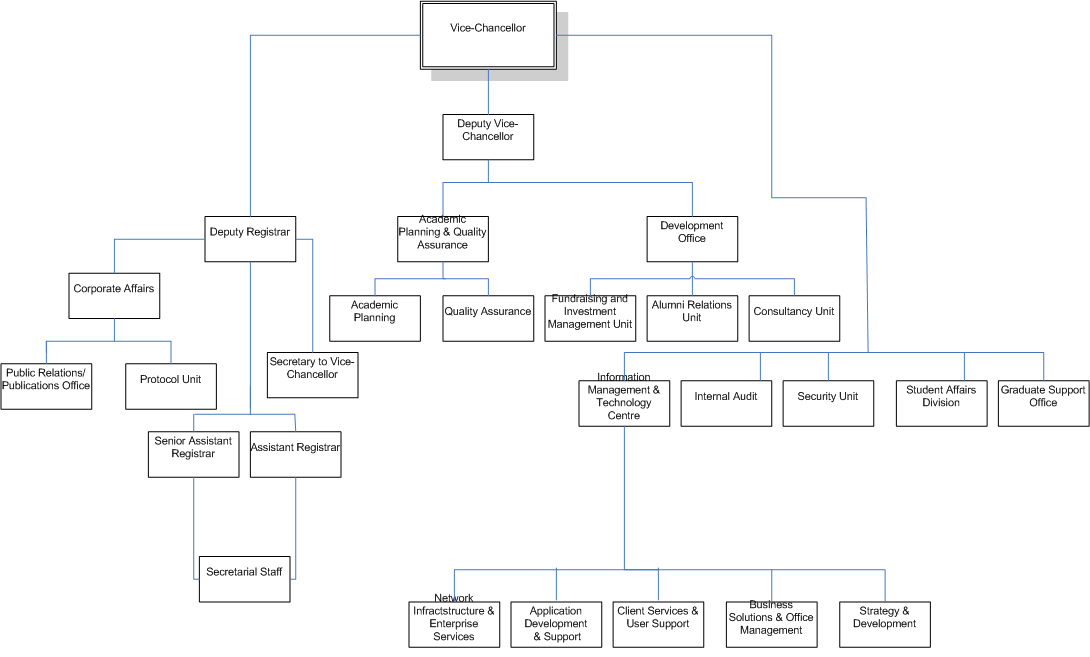 Vice-Chancellor

Deputy Vice-Chancellor

Deputy Registrar

Academic Planning & Quality Assurance

Development Office

Corporate Affairs

Academic Planning

Quality Assurance

Fundraising and Investment Management Unit

Alumni Relations Unit

Consultancy Unit

Public Relations/ Publications Office

Protocol Unit

Secretary to Vice-Chancellor

Information Management & Technology Centre

Internal Audit

Security Unit

Student Affairs Division

Graduate Support Office

Senior Assistant Registrar

Assistant Registrar

Secretarial Staff

Network Infractstructure & Enterprise Services

Application Development & Support

Client Services & User Support

Business Solutions & Office Management

Strategy & Development